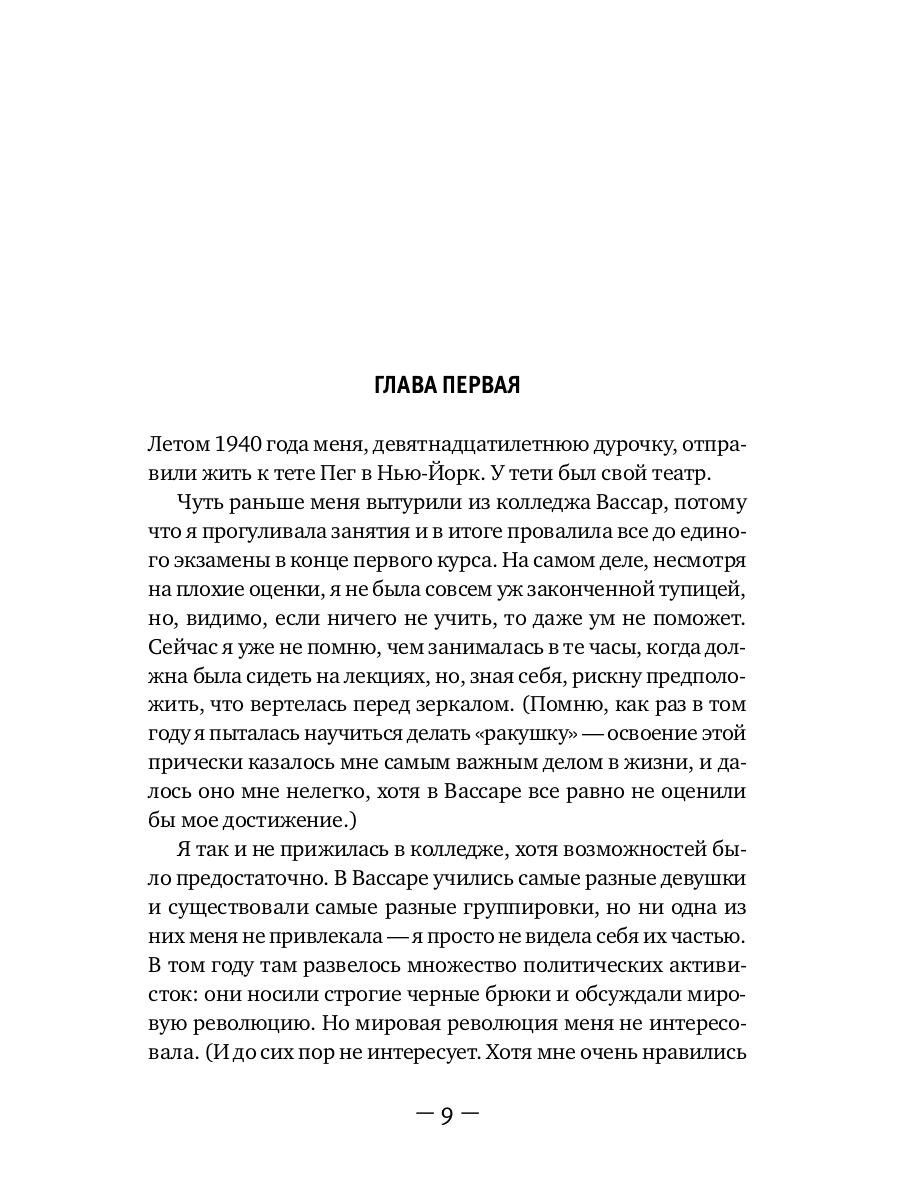 ГЛАВА ПЕРВАЯ

Летом 1940 года меня, девятнадцатилетнюю дурочку, отправили жить к тете Пег в Нью-Йорк. У тети был свой театр.

Чуть раньше меня вытурили из колледжа Вассар, потому что я прогуливала занятия и в итоге провалила все до единого экзамены в конце первого курса. На самом деле, несмотря на плохие оценки, я не была совсем уж законченной тупицей, но, видимо, если ничего не учить, то даже ум не поможет. Сейчас я уже не помню, чем занималась в те часы, когда должна была сидеть на лекциях, но, зная себя, рискну предположить, что вертелась перед зеркалом. (Помню, как раз в том году я пыталась научиться делать «ракушку» — освоение этой прически казалось мне самым важным делом в жизни, и далось оно мне нелегко, хотя в Вассаре все равно не оценили бы мое достижение.)

Я так и не прижилась в колледже, хотя возможностей было предостаточно. В Вассаре учились самые разные девушки и существовали самые разные группировки, но ни одна из них меня не привлекала — я просто не видела себя их частью. В том году там развелось множество политических активисток: они носили строгие черные брюки и обсуждали мировую революцию. Но мировая революция меня не интересовала. (И до сих пор не интересует. Хотя мне очень нравились

— 9 —